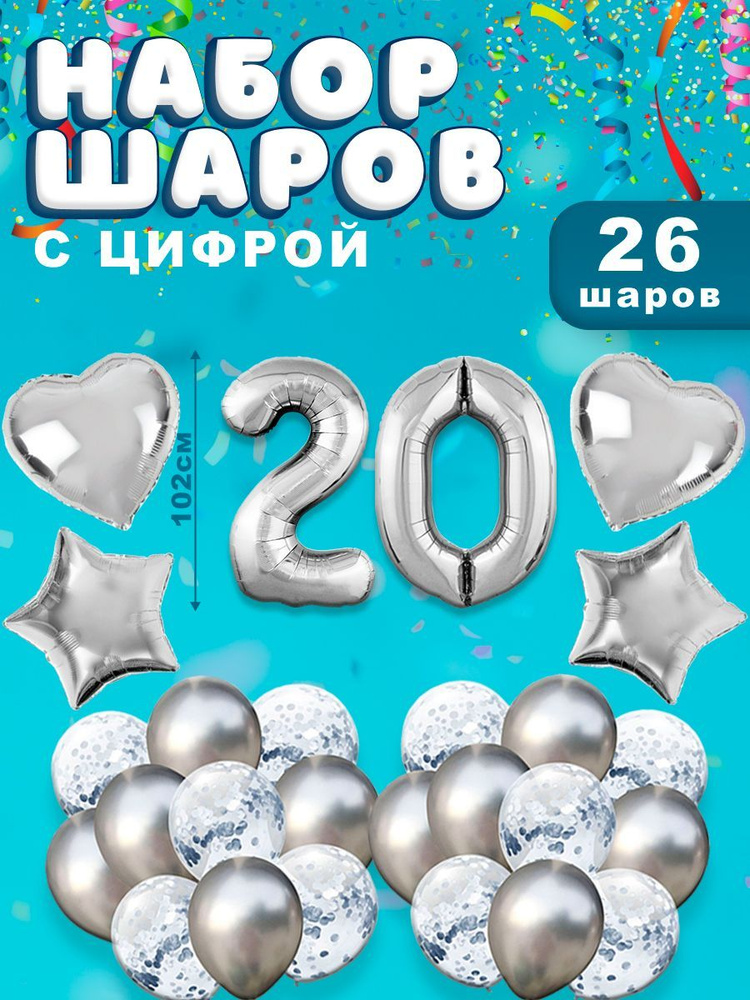 НАБОР ШАРОВ
С ЦИФРОЙ

26
шаров

102СМ

20